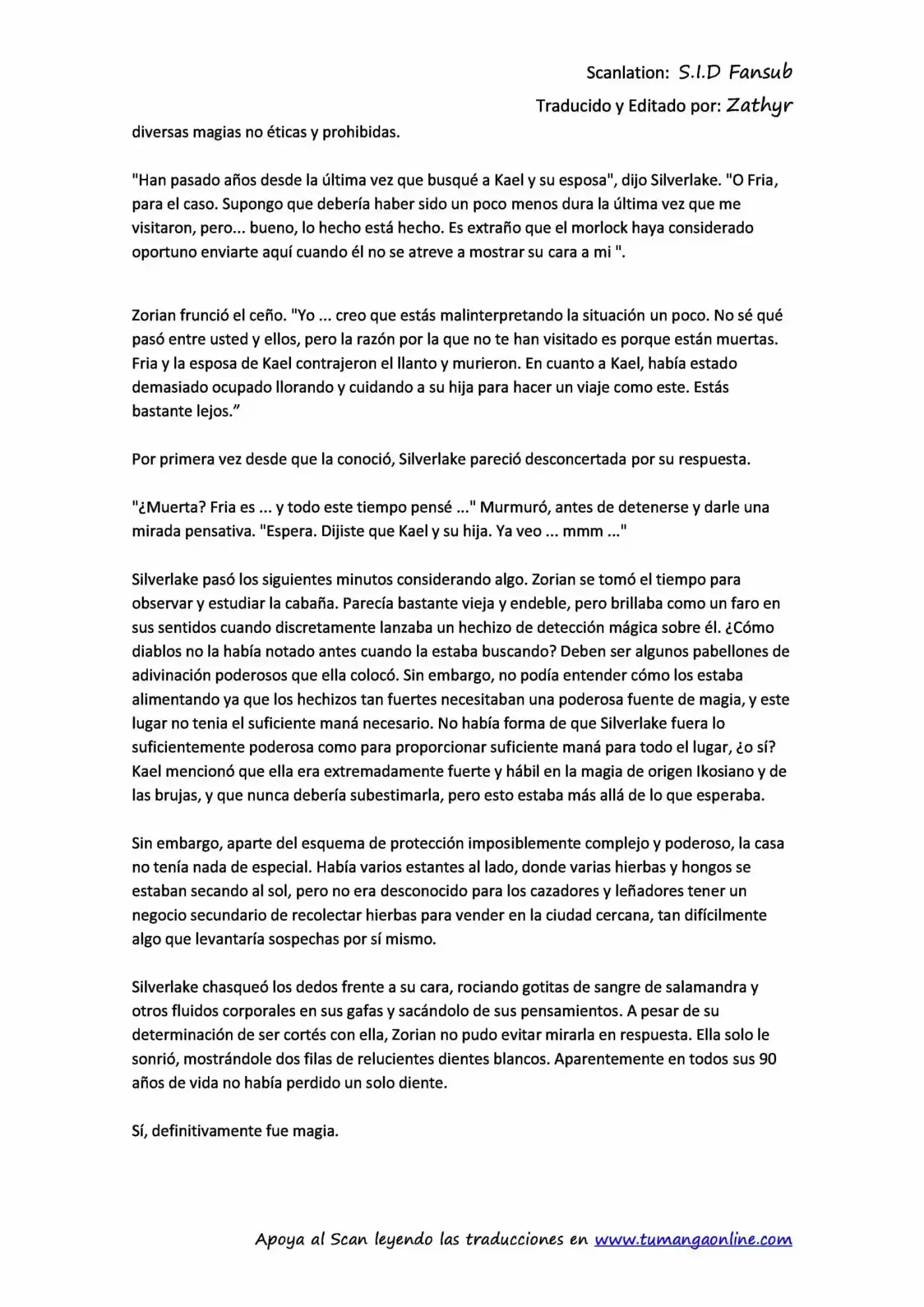 Scanlation: S.I.D Fansub

Traducido y Editado por: Zathyr

diversas magias no éticas y prohibidas.

"Han pasado años desde la última vez que busqué a Kael y su esposa", dijo Silverlake. "O Fria, para el caso. Supongo que debería haber sido un poco menos dura la última vez que me visitaron, pero... bueno, lo hecho está hecho. Es extraño que el morlock haya considerado oportuno enviarte aquí cuando él no se atreve a mostrar su cara a mi ".

Zorian frunció el ceño. "Yo ... creo que estás malinterpretando la situación un poco. No sé qué pasó entre usted y ellos, pero la razón por la que no te han visitado es porque están muertas. Fria y la esposa de Kael contrajeron el llanto y murieron. En cuanto a Kael, había estado demasiado ocupado llorando y cuidando a su hija para hacer un viaje como este. Estás bastante lejos."

Por primera vez desde que la conoció, Silverlake pareció desconcertada por su respuesta.

"¿Muerta? Fria es ... y todo este tiempo pensé ..." Murmuró, antes de detenerse y darle una mirada pensativa. "Espera. Dijiste que Kael y su hija. Ya veo ... mmm ..."

Silverlake pasó los siguientes minutos considerando algo. Zorian se tomó el tiempo para observar y estudiar la cabaña. Parecía bastante vieja y endeble, pero brillaba como un faro en sus sentidos cuando discretamente lanzaba un hechizo de detección mágica sobre él. ¿Cómo diablos no la había notado antes cuando la estaba buscando? Deben ser algunos pabellones de adivinación poderosos que ella colocó. Sin embargo, no podía entender cómo los estaba alimentando ya que los hechizos tan fuertes necesitaban una poderosa fuente de magia, y este lugar no tenia el suficiente maná necesario. No había forma de que Silverlake fuera lo suficientemente poderosa como para proporcionar suficiente maná para todo el lugar, ¿o sí? Kael mencionó que ella era extremadamente fuerte y hábil en la magia de origen Ikosiano y de las brujas, y que nunca debería subestimarla, pero esto estaba más allá de lo que esperaba.

Sin embargo, aparte del esquema de protección imposiblemente complejo y poderoso, la casa no tenía nada de especial. Había varios estantes al lado, donde varias hierbas y hongos se estaban secando al sol, pero no era desconocido para los cazadores y leñadores tener un negocio secundario de recolectar hierbas para vender en la ciudad cercana, tan difícilmente algo que levantaría sospechas por sí mismo.

Silverlake chasqueó los dedos frente a su cara, rociando gotitas de sangre de salamandra y otros fluidos corporales en sus gafas y sacándolo de sus pensamientos. A pesar de su determinación de ser cortés con ella, Zorian no pudo evitar mirarla en respuesta. Ella solo le sonrió, mostrándole dos filas de relucientes dientes blancos. Aparentemente en todos sus 90 años de vida no había perdido un solo diente.

Sí, definitivamente fue magia.

Apoya al Scan leyendo las traducciones en www.tumangaonline.com